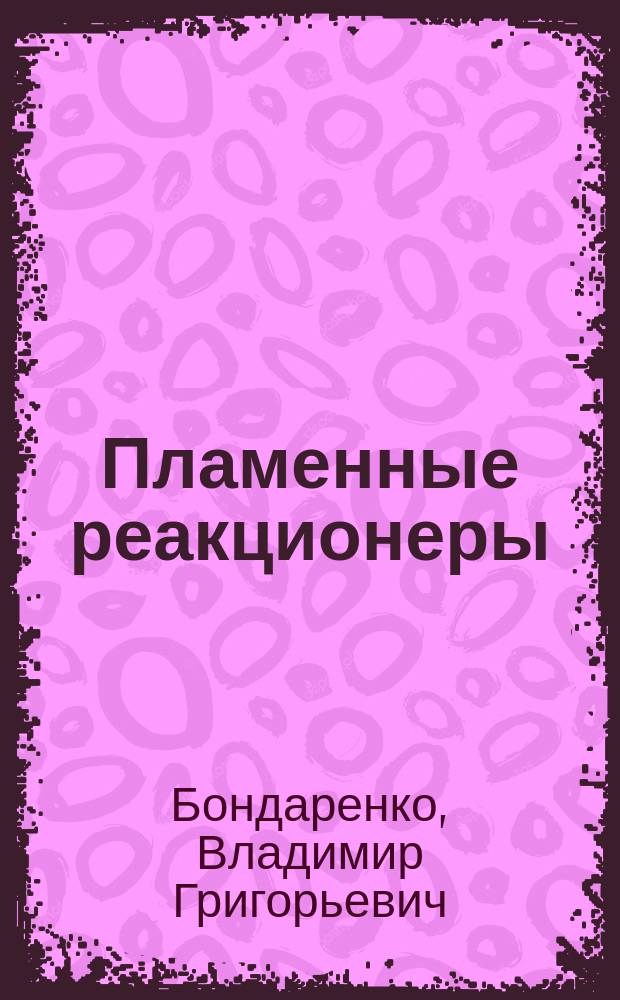 Пламенные реакционеры

Бондаренко, Владимир Григорьевич